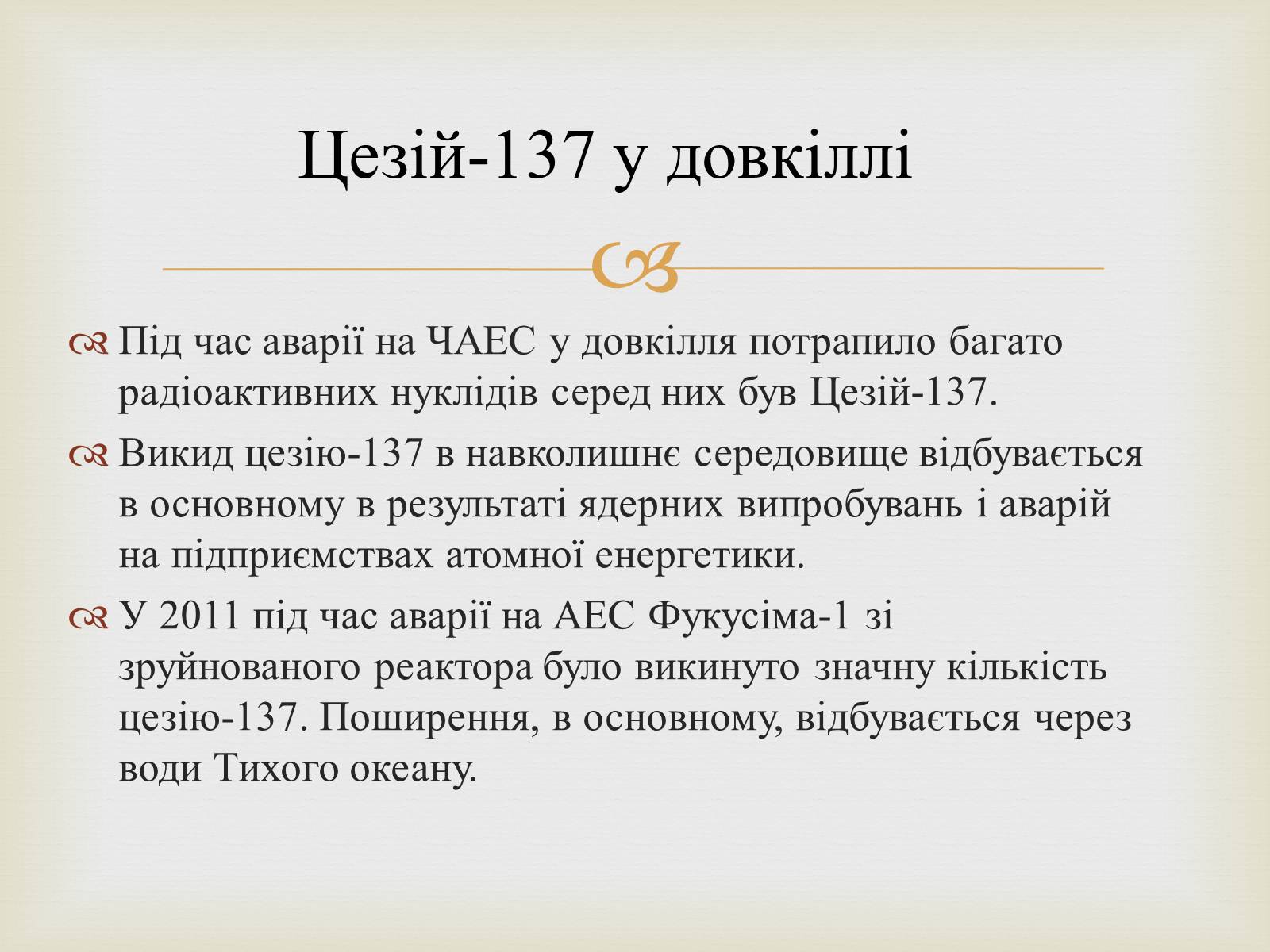 Цезій-137 у довкіллі

Під час аварії на ЧАЕС у довкілля потрапило багато радіоактивних нуклідів серед них був Цезій-137.

Викид цезію-137 в навколишнє середовище відбувається в основному в результаті ядерних випробувань і аварій на підприємствах атомної енергетики.

У 2011 під час аварії на АЕС Фукусіма-1 зі зруйнованого реактора було викинуто значну кількість цезію-137. Поширення, в основному, відбувається через води Тихого океану.